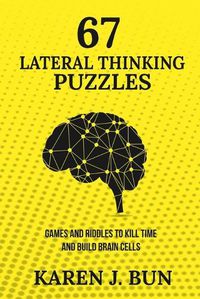 67
LATERAL THINKING
PUZZLES

GAMES AND RIDDLES TO KILL TIME
AND BUILD BRAIN CELLS

KAREN J. BUN